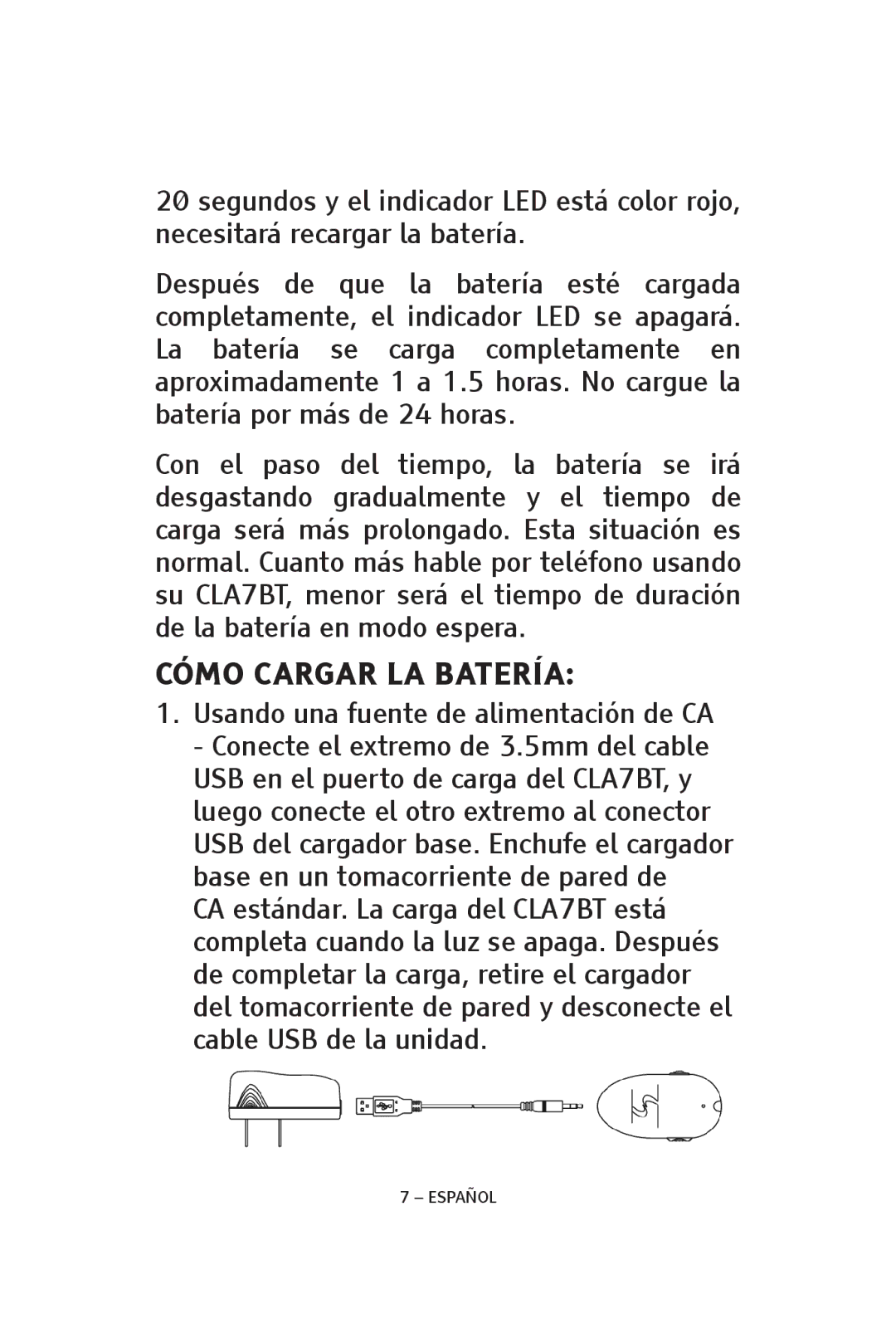 20 segundos y el indicador LED está color rojo, necesitará recargar la batería.

Después de que la batería esté cargada completamente, el indicador LED se apagará. La batería se carga completamente en aproximadamente 1 a 1.5 horas. No cargue la batería por más de 24 horas.

Con el paso del tiempo, la batería se irá desgastando gradualmente y el tiempo de carga será más prolongado. Esta situación es normal. Cuanto más hable por teléfono usando su CLA7BT, menor será el tiempo de duración de la batería en modo espera.

CÓMO CARGAR LA BATERÍA:

1. Usando una fuente de alimentación de CA - Conecte el extremo de 3.5mm del cable USB en el puerto de carga del CLA7BT, y luego conecte el otro extremo al conector USB del cargador base. Enchufe el cargador base en un tomacorriente de pared de CA estándar. La carga del CLA7BT está completa cuando la luz se apaga. Después de completar la carga, retire el cargador del tomacorriente de pared y desconecte el cable USB de la unidad.

7 – ESPAÑOL